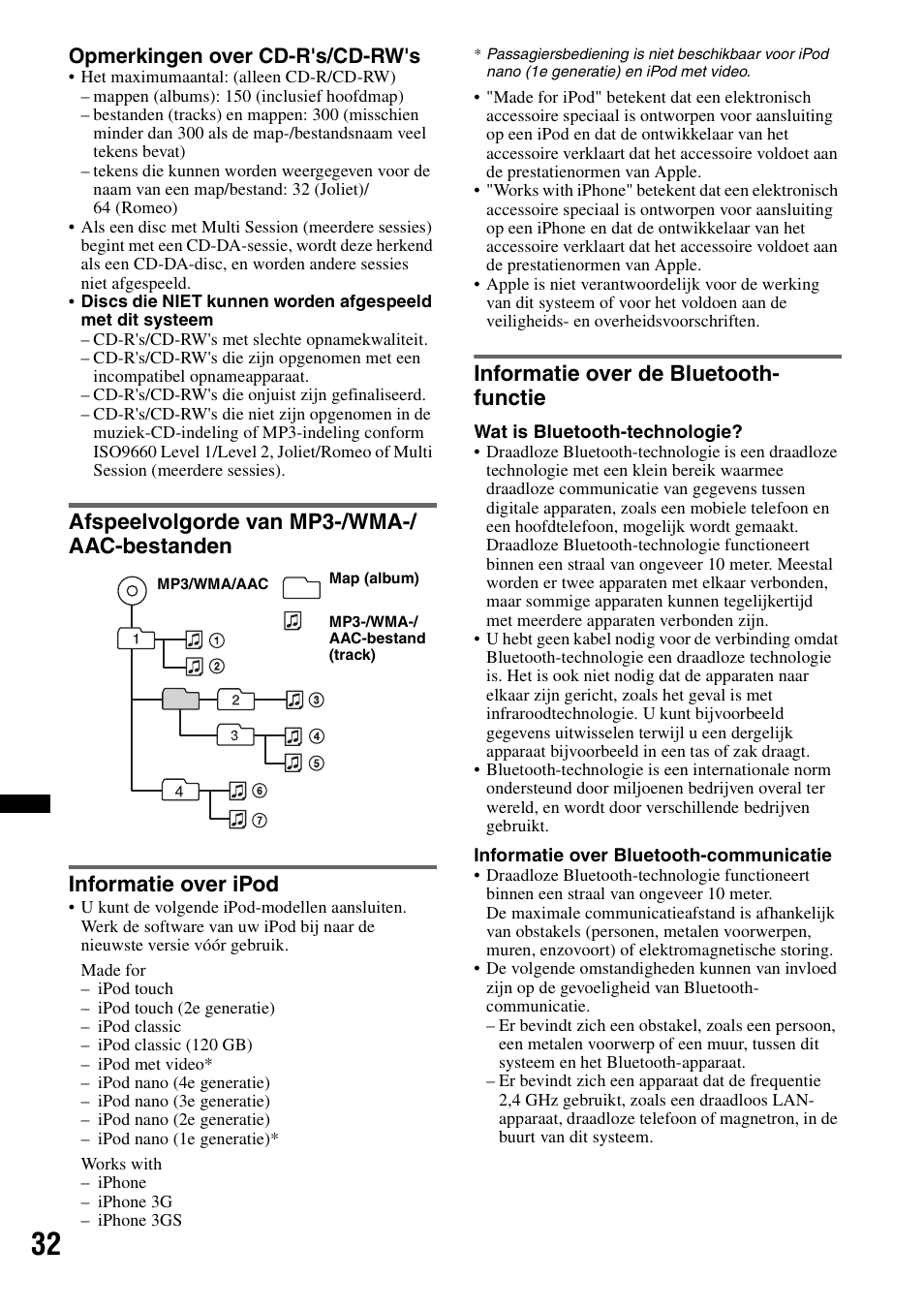 Opmerkingen over CD-R's/CD-RW's

• Het maximumaantal: (alleen CD-R/CD-RW)
– mappen (albums): 150 (inclusief hoofdmap)
– bestanden (tracks) en mappen: 300 (misschien minder dan 300 als de map-/bestandsnaam veel tekens bevat)
– tekens die kunnen worden weergegeven voor de naam van een map/bestand: 32 (Joliet)/ 64 (Romeo)
• Als een disc met Multi Session (meerdere sessies) begint met een CD-DA-sessie, wordt deze herkend als een CD-DA-disc, en worden andere sessies niet afgespeeld.
• Discs die NIET kunnen worden afgespeeld met dit systeem
– CD-R's/CD-RW's met slechte opnamekwaliteit.
– CD-R's/CD-RW's die zijn opgenomen met een incompatibel opnameapparaat.
– CD-R's/CD-RW's die onjuist zijn gefinaliseerd.
– CD-R's/CD-RW's die niet zijn opgenomen in de muziek-CD-indeling of MP3-indeling conform ISO9660 Level 1/Level 2, Joliet/Romeo of Multi Session (meerdere sessies).

Afspeelvolgorde van MP3-/WMA-/ AAC-bestanden

MP3/WMA/AAC
Map (album)
MP3-/WMA-/ AAC-bestand (track)
1
①
②
2
③
3
④
⑤
4
⑥
⑦

Informatie over iPod

• U kunt de volgende iPod-modellen aansluiten. Werk de software van uw iPod bij naar de nieuwste versie vóór gebruik.

Made for
– iPod touch
– iPod touch (2e generatie)
– iPod classic
– iPod classic (120 GB)
– iPod met video*
– iPod nano (4e generatie)
– iPod nano (3e generatie)
– iPod nano (2e generatie)
– iPod nano (1e generatie)*

Works with
– iPhone
– iPhone 3G
– iPhone 3GS

32

* Passagiersbediening is niet beschikbaar voor iPod nano (1e generatie) en iPod met video.

• "Made for iPod" betekent dat een elektronisch accessoire speciaal is ontworpen voor aansluiting op een iPod en dat de ontwikkelaar van het accessoire verklaart dat het accessoire voldoet aan de prestatienormen van Apple.
• "Works with iPhone" betekent dat een elektronisch accessoire speciaal is ontworpen voor aansluiting op een iPhone en dat de ontwikkelaar van het accessoire verklaart dat het accessoire voldoet aan de prestatienormen van Apple.
• Apple is niet verantwoordelijk voor de werking van dit systeem of voor het voldoen aan de veiligheids- en overheidsvoorschriften.

Informatie over de Bluetooth-functie

Wat is Bluetooth-technologie?

• Draadloze Bluetooth-technologie is een draadloze technologie met een klein bereik waarmee draadloze communicatie van gegevens tussen digitale apparaten, zoals een mobiele telefoon en een hoofdtelefoon, mogelijk wordt gemaakt. Draadloze Bluetooth-technologie functioneert binnen een straal van ongeveer 10 meter. Meestal worden er twee apparaten met elkaar verbonden, maar sommige apparaten kunnen tegelijkertijd met meerdere apparaten verbonden zijn.
• U hebt geen kabel nodig voor de verbinding omdat Bluetooth-technologie een draadloze technologie is. Het is ook niet nodig dat de apparaten naar elkaar zijn gericht, zoals het geval is met infraroodtechnologie. U kunt bijvoorbeeld gegevens uitwisselen terwijl u een dergelijk apparaat bijvoorbeeld in een tas of zak draagt.
• Bluetooth-technologie is een internationale norm ondersteund door miljoenen bedrijven overal ter wereld, en wordt door verschillende bedrijven gebruikt.

Informatie over Bluetooth-communicatie

• Draadloze Bluetooth-technologie functioneert binnen een straal van ongeveer 10 meter.
De maximale communicatieafstand is afhankelijk van obstakels (personen, metalen voorwerpen, muren, enzovoort) of elektromagnetische storing.
• De volgende omstandigheden kunnen van invloed zijn op de gevoeligheid van Bluetooth-communicatie.
– Er bevindt zich een obstakel, zoals een persoon, een metalen voorwerp of een muur, tussen dit systeem en het Bluetooth-apparaat.
– Er bevindt zich een apparaat dat de frequentie 2,4 GHz gebruikt, zoals een draadloos LAN-apparaat, draadloze telefoon of magnetron, in de buurt van dit systeem.